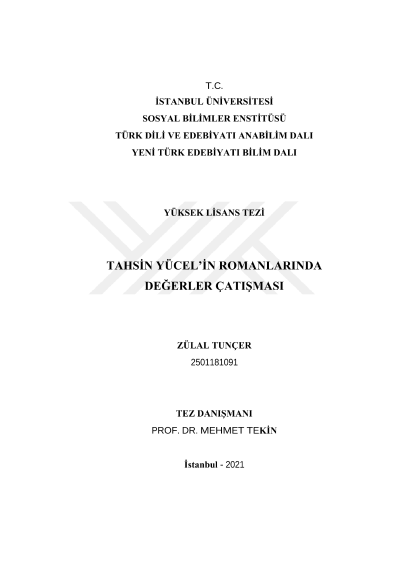 T.C.
İSTANBUL ÜNİVERSİTESİ
SOSYAL BİLİMLER ENSTİTÜSÜ
TÜRK DİLİ VE EDEBİYATI ANABİLİM DALI
YENİ TÜRK EDEBİYATI BİLİM DALI

YÜKSEK LİSANS TEZİ

TAHSİN YÜCEL'İN ROMANLARINDA DEĞERLER ÇATIŞMASI

ZÜLAL TUNÇER
2501181091

TEZ DANIŞMANI
PROF. DR. MEHMET TEKİN

İstanbul - 2021